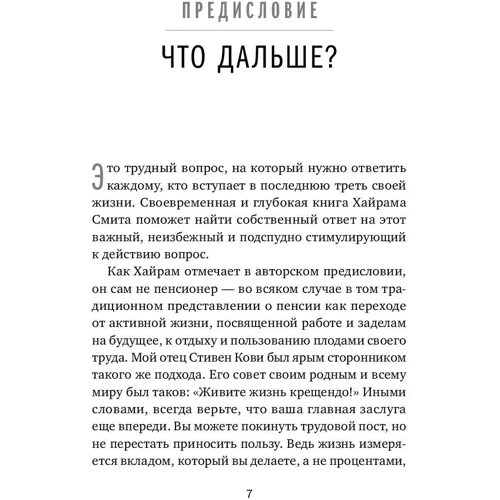 ПРЕДИСЛОВИЕ

ЧТО ДАЛЬШЕ?

Это трудный вопрос, на который нужно ответить каждому, кто вступает в последнюю треть своей жизни. Своевременная и глубокая книга Хайрама Смита поможет найти собственный ответ на этот важный, неизбежный и подспудно стимулирующий к действию вопрос.

Как Хайрам отмечает в авторском предисловии, он сам не пенсионер — во всяком случае в том традиционном представлении о пенсии как переходе от активной жизни, посвященной работе и заделам на будущее, к отдыху и пользованию плодами своего труда. Мой отец Стивен Кови был ярым сторонником такого же подхода. Его совет своим родным и всему миру был таков: «Живите жизнь крещендо!» Иными словами, всегда верьте, что ваша главная заслуга еще впереди. Вы можете покинуть трудовой пост, но не перестать приносить пользу. Ведь жизнь измеряется вкладом, который вы делаете, а не процентами,

7